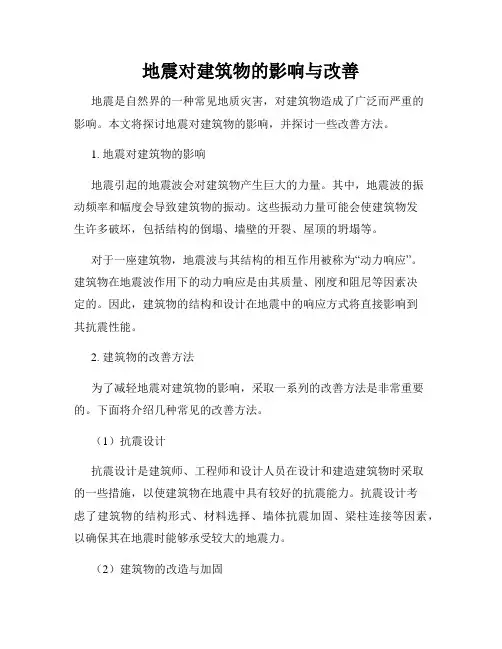 地震对建筑物的影响与改善

地震是自然界的一种常见地质灾害，对建筑物造成了广泛而严重的影响。本文将探讨地震对建筑物的影响，并探讨一些改善方法。

1. 地震对建筑物的影响

地震引起的地震波会对建筑物产生巨大的力量。其中，地震波的振动频率和幅度会导致建筑物的振动。这些振动力量可能会使建筑物发生许多破坏，包括结构的倒塌、墙壁的开裂、屋顶的坍塌等。

对于一座建筑物，地震波与其结构的相互作用被称为“动力响应”。建筑物在地震波作用下的动力响应是由其质量、刚度和阻尼等因素决定的。因此，建筑物的结构和设计在地震中的响应方式将直接影响到其抗震性能。

2. 建筑物的改善方法

为了减轻地震对建筑物的影响，采取一系列的改善方法是非常重要的。下面将介绍几种常见的改善方法。

（1）抗震设计

抗震设计是建筑师、工程师和设计人员在设计和建造建筑物时采取的一些措施，以使建筑物在地震中具有较好的抗震能力。抗震设计考虑了建筑物的结构形式、材料选择、墙体抗震加固、梁柱连接等因素，以确保其在地震时能够承受较大的地震力。

（2）建筑物的改造与加固